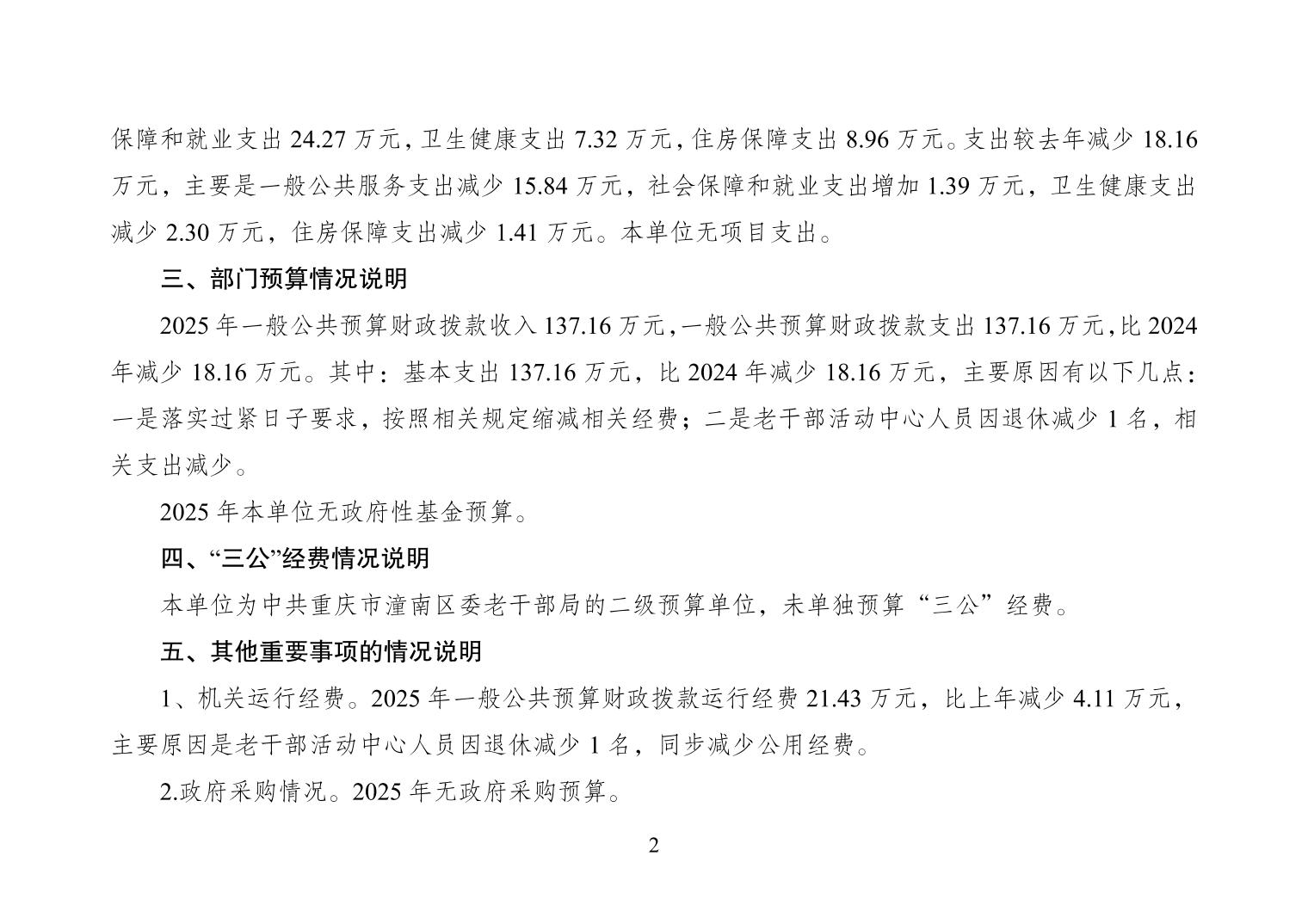 保障和就业支出 24.27 万元，卫生健康支出 7.32 万元，住房保障支出 8.96 万元。支出较去年减少 18.16 万元，主要是一般公共服务支出减少 15.84 万元，社会保障和就业支出增加 1.39 万元，卫生健康支出减少 2.30 万元，住房保障支出减少 1.41 万元。本单位无项目支出。

三、部门预算情况说明

2025 年一般公共预算财政拨款收入 137.16 万元，一般公共预算财政拨款支出 137.16 万元，比 2024 年减少 18.16 万元。其中：基本支出 137.16 万元，比 2024 年减少 18.16 万元，主要原因有以下几点：一是落实过紧日子要求，按照相关规定缩减相关经费；二是老干部活动中心人员因退休减少 1 名，相关支出减少。

2025 年本单位无政府性基金预算。

四、“三公”经费情况说明

本单位为中共重庆市潼南区委老干部局的二级预算单位，未单独预算“三公”经费。

五、其他重要事项的情况说明

1、机关运行经费。2025 年一般公共预算财政拨款运行经费 21.43 万元，比上年减少 4.11 万元，主要原因是老干部活动中心人员因退休减少 1 名，同步减少公用经费。

2.政府采购情况。2025 年无政府采购预算。

2